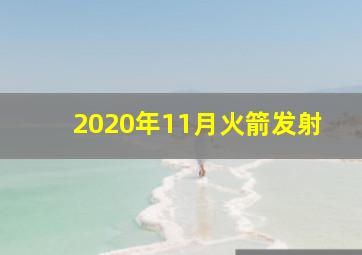 2020年11月火箭发射